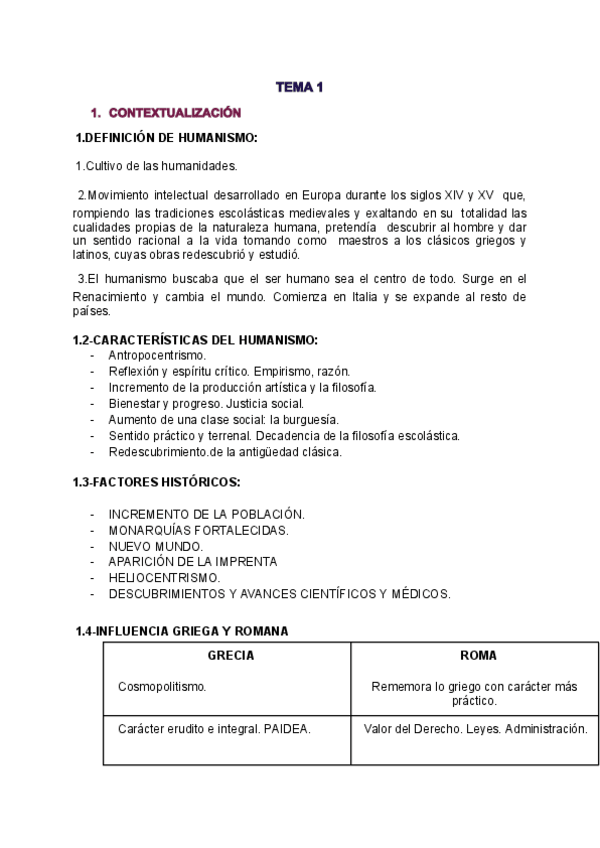 TEMA 1

1. CONTEXTUALIZACIÓN

1.DEFINICIÓN DE HUMANISMO:

1.Cultivo de las humanidades.

2.Movimiento intelectual desarrollado en Europa durante los siglos XIV y XV que, rompiendo las tradiciones escolásticas medievales y exaltando en su totalidad las cualidades propias de la naturaleza humana, pretendía descubrir al hombre y dar un sentido racional a la vida tomando como maestros a los clásicos griegos y latinos, cuyas obras redescubrió y estudió.

3.El humanismo buscaba que el ser humano sea el centro de todo. Surge en el Renacimiento y cambia el mundo. Comienza en Italia y se expande al resto de países.

1.2-CARACTERÍSTICAS DEL HUMANISMO:
- Antropocentrismo.
- Reflexión y espíritu crítico. Empirismo, razón.
- Incremento de la producción artística y la filosofía.
- Bienestar y progreso. Justicia social.
- Aumento de una clase social: la burguesía.
- Sentido práctico y terrenal. Decadencia de la filosofía escolástica.
- Redescubrimiento.de la antigüedad clásica.

1.3-FACTORES HISTÓRICOS:

- INCREMENTO DE LA POBLACIÓN.
- MONARQUÍAS FORTALECIDAS.
- NUEVO MUNDO.
- APARICIÓN DE LA IMPRENTA
- HELIOCENTRISMO.
- DESCUBRIMIENTOS Y AVANCES CIENTÍFICOS Y MÉDICOS.

1.4-INFLUENCIA GRIEGA Y ROMANA

| GRECIA | ROMA |
|---|---|
| Cosmopolitismo. | Rememora lo griego con carácter más práctico. |
| Carácter erudito e integral. PAIDEA. | Valor del Derecho. Leyes. Administración. |